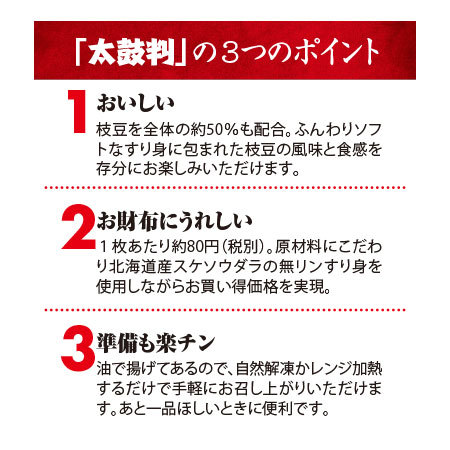 「太鼓判」の３つのポイント

1 おいしい
枝豆を全体の約50％も配合。ふんわりソフトなすり身に包まれた枝豆の風味と食感を存分にお楽しみいただけます。

2 お財布にうれしい
１枚あたり約80円（税別）。原材料にこだわり北海道産スケソウダラの無リンすり身を使用しながらお買い得価格を実現。

3 準備も楽チン
油で揚げてあるので、自然解凍かレンジ加熱するだけで手軽にお召し上がりいただけます。あと一品ほしいときに便利です。